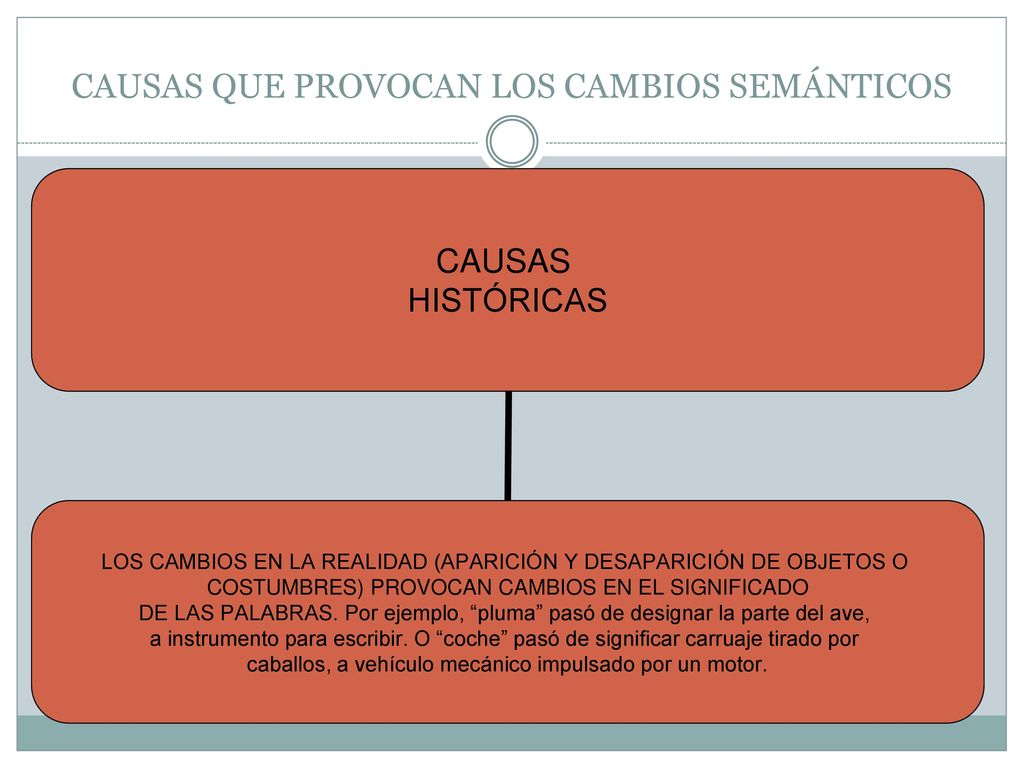 CAUSAS QUE PROVOCAN LOS CAMBIOS SEMÁNTICOS

CAUSAS HISTÓRICAS

LOS CAMBIOS EN LA REALIDAD (APARICIÓN Y DESAPARICIÓN DE OBJETOS O COSTUMBRES) PROVOCAN CAMBIOS EN EL SIGNIFICADO DE LAS PALABRAS. Por ejemplo, “pluma” pasó de designar la parte del ave, a instrumento para escribir. O “coche” pasó de significar carruaje tirado por caballos, a vehículo mecánico impulsado por un motor.